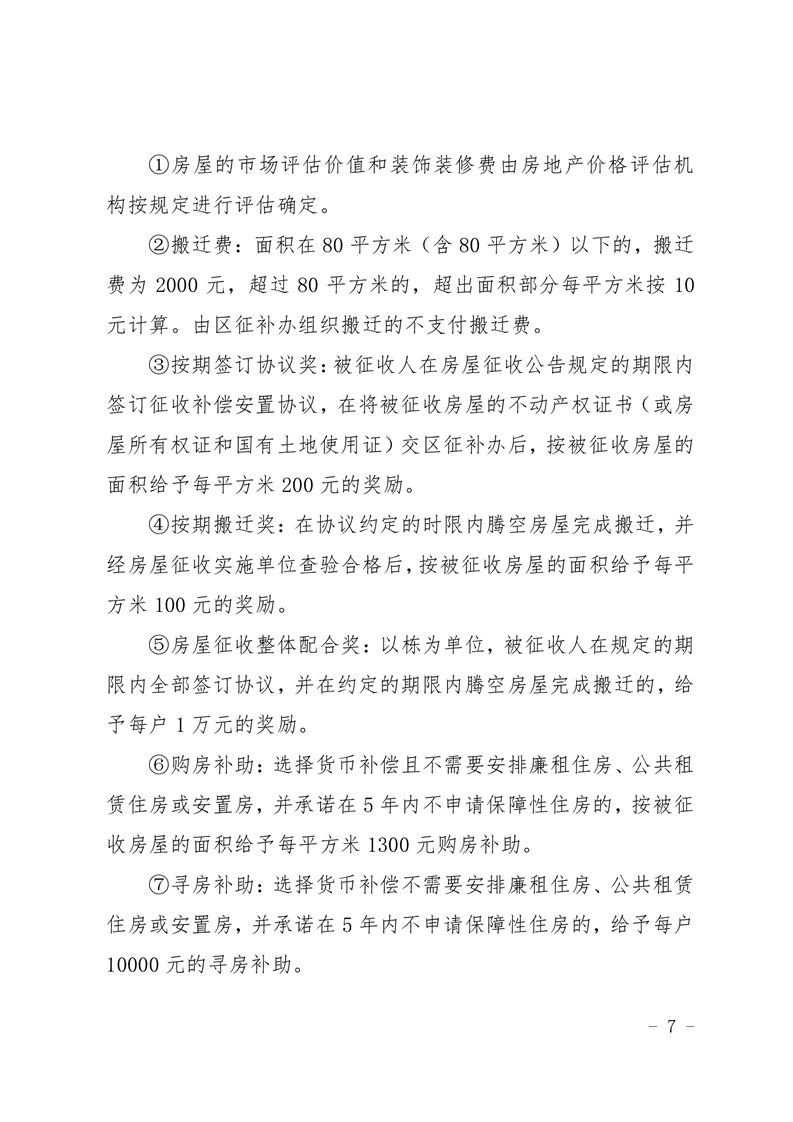 ①房屋的市场评估价值和装饰装修费由房地产价格评估机构按规定进行评估确定。

②搬迁费：面积在 80 平方米（含 80 平方米）以下的，搬迁费为 2000 元，超过 80 平方米的，超出面积部分每平方米按 10 元计算。由区征补办组织搬迁的不支付搬迁费。

③按期签订协议奖：被征收人在房屋征收公告规定的期限内签订征收补偿安置协议，在将被征收房屋的不动产权证书（或房屋所有权证和国有土地使用证）交区征补办后，按被征收房屋的面积给予每平方米 200 元的奖励。

④按期搬迁奖：在协议约定的时限内腾空房屋完成搬迁，并经房屋征收实施单位查验合格后，按被征收房屋的面积给予每平方米 100 元的奖励。

⑤房屋征收整体配合奖：以栋为单位，被征收人在规定的期限内全部签订协议，并在约定的期限内腾空房屋完成搬迁的，给予每户 1 万元的奖励。

⑥购房补助：选择货币补偿且不需要安排廉租住房、公共租赁住房或安置房，并承诺在 5 年内不申请保障性住房的，按被征收房屋的面积给予每平方米 1300 元购房补助。

⑦寻房补助：选择货币补偿不需要安排廉租住房、公共租赁住房或安置房，并承诺在 5 年内不申请保障性住房的，给予每户 10000 元的寻房补助。

－ 7 －